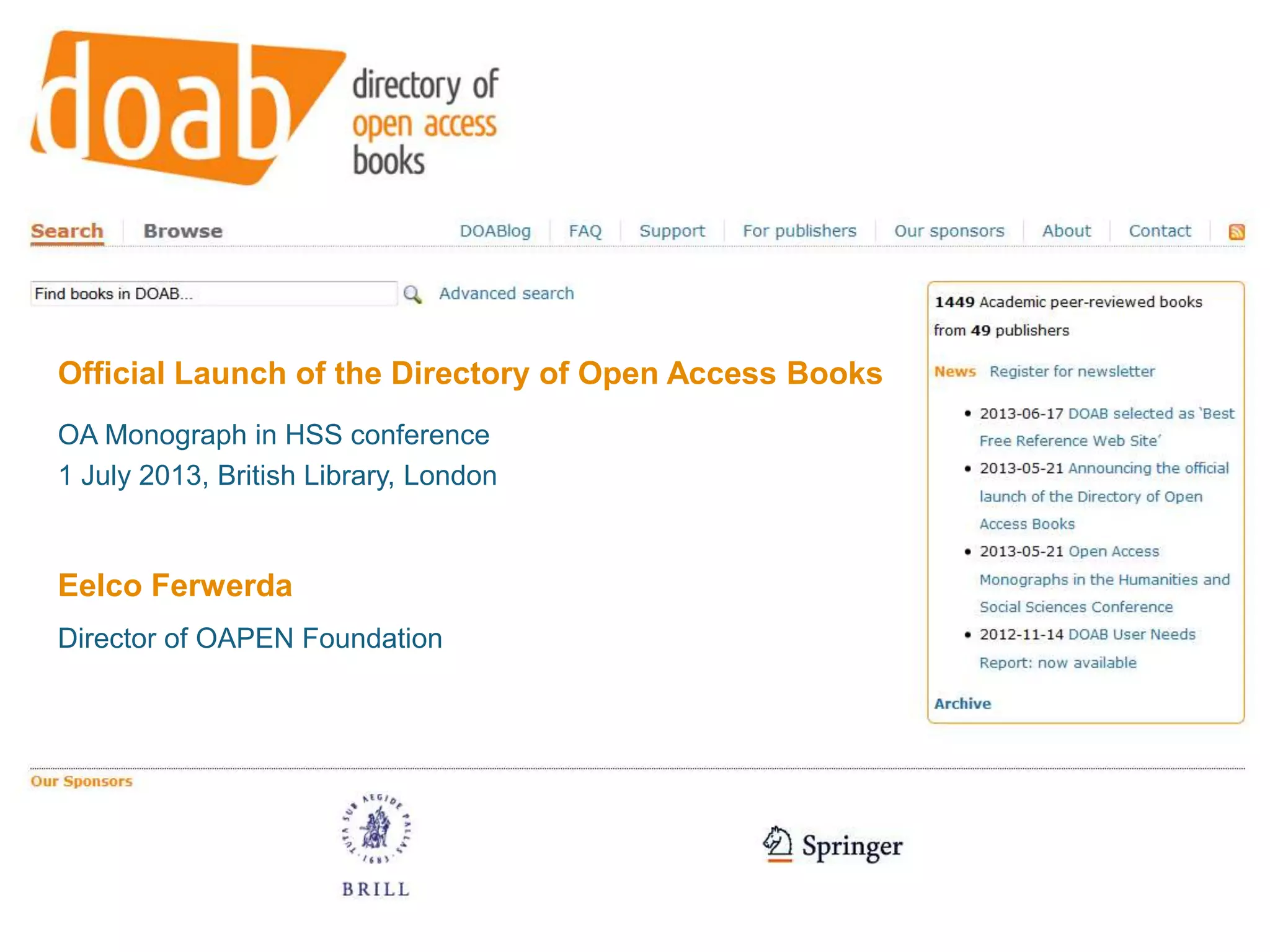 doab directory of open access books

Search Browse DOABlog FAQ Support For publishers Our sponsors About Contact

Find books in DOAB... Advanced search

Official Launch of the Directory of Open Access Books

OA Monograph in HSS conference
1 July 2013, British Library, London

Eelco Ferwerda

Director of OAPEN Foundation

1449 Academic peer-reviewed books from 49 publishers

News Register for newsletter

• 2013-06-17 DOAB selected as 'Best Free Reference Web Site'
• 2013-05-21 Announcing the official launch of the Directory of Open Access Books
• 2013-05-21 Open Access Monographs in the Humanities and Social Sciences Conference
• 2012-11-14 DOAB User Needs Report: now available

Archive

Our Sponsors

TUTA SUB AEGIDE PALLAS 1683
BRILL

Springer